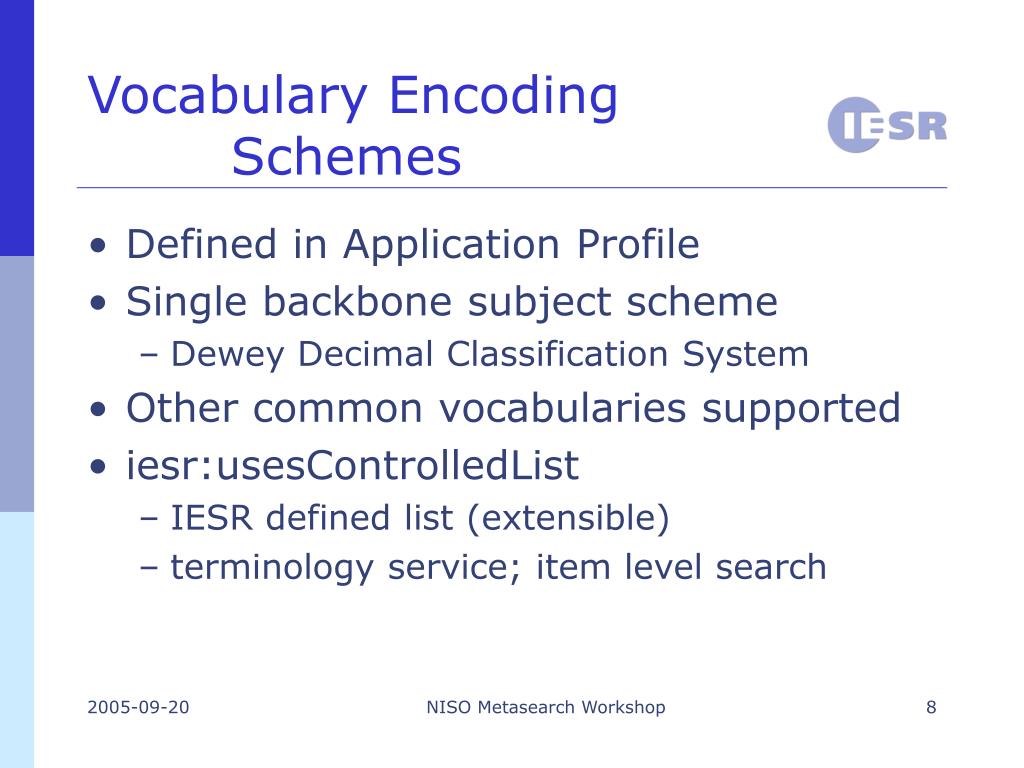 Vocabulary Encoding Schemes

IESR

• Defined in Application Profile
• Single backbone subject scheme
– Dewey Decimal Classification System
• Other common vocabularies supported
• iesr:usesControlledList
– IESR defined list (extensible)
– terminology service; item level search

2005-09-20

NISO Metasearch Workshop

8